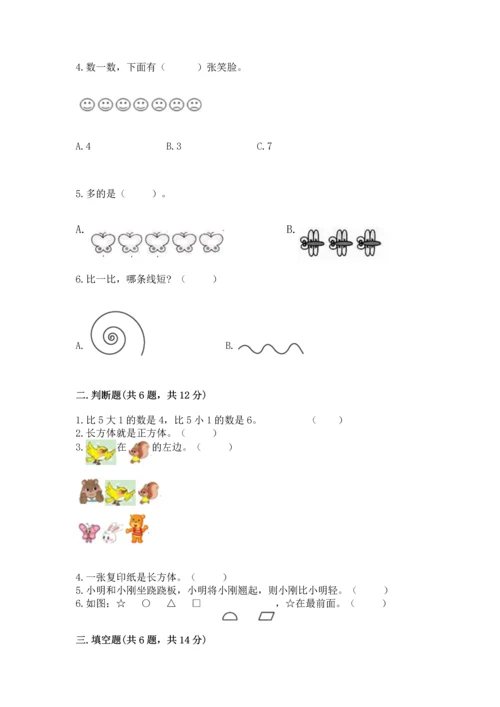 4.数一数，下面有（ ）张笑脸。

A.4 B.3 C.7

5.多的是（ ）。

A. B.

6.比一比，哪条线短？（ ）

A. B.

二.判断题(共6题，共12分)

1.比5大1的数是4，比5小1的数是6。 （ ）
2.长方体就是正方体。（ ）
3.在的左边。（ ）

4.一张复印纸是长方体。（ ）
5.小明和小刚坐跷跷板，小明将小刚翘起，则小刚比小明轻。（ ）
6.如图：☆ ○ △ □ ，☆在最前面。（ ）

三.填空题(共6题，共14分)